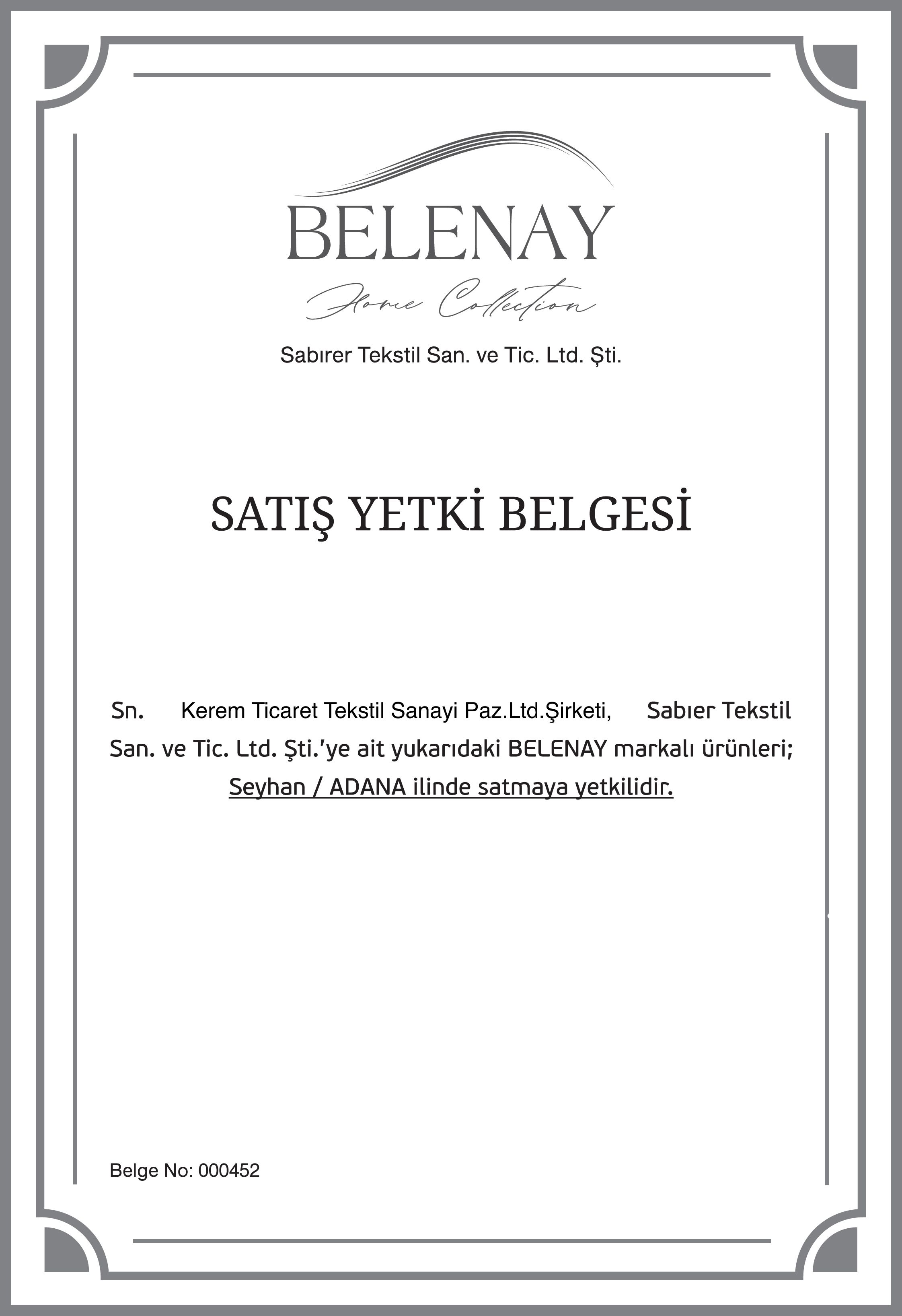 BELENAY

Home Collection

Sabırer Tekstil San. ve Tic. Ltd. Şti.

SATIŞ YETKİ BELGESİ

Sn. Kerem Ticaret Tekstil Sanayi Paz.Ltd.Şirketi, Sabıer Tekstil San. ve Tic. Ltd. Şti.'ye ait yukarıdaki BELENAY markalı ürünleri; Seyhan / ADANA ilinde satmaya yetkilidir.

Belge No: 000452